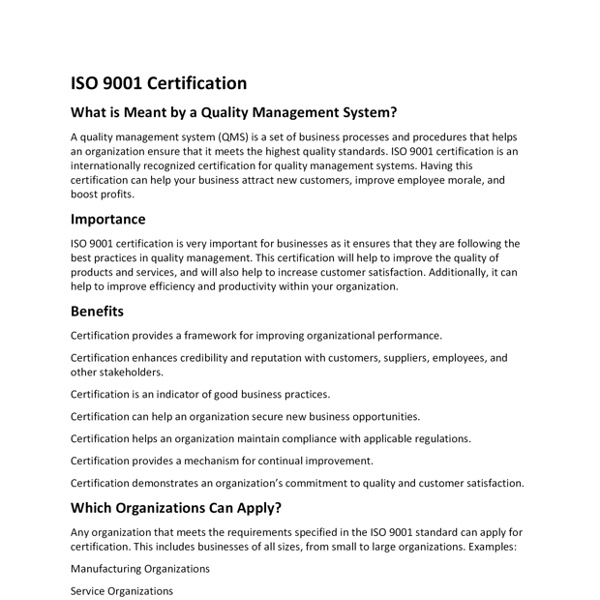 ISO 9001 Certification

What is Meant by a Quality Management System?

A quality management system (QMS) is a set of business processes and procedures that helps an organization ensure that it meets the highest quality standards. ISO 9001 certification is an internationally recognized certification for quality management systems. Having this certification can help your business attract new customers, improve employee morale, and boost profits.

Importance

ISO 9001 certification is very important for businesses as it ensures that they are following the best practices in quality management. This certification will help to improve the quality of products and services, and will also help to increase customer satisfaction. Additionally, it can help to improve efficiency and productivity within your organization.

Benefits

Certification provides a framework for improving organizational performance.

Certification enhances credibility and reputation with customers, suppliers, employees, and other stakeholders.

Certification is an indicator of good business practices.

Certification can help an organization secure new business opportunities.

Certification helps an organization maintain compliance with applicable regulations.

Certification provides a mechanism for continual improvement.

Certification demonstrates an organization's commitment to quality and customer satisfaction.

Which Organizations Can Apply?

Any organization that meets the requirements specified in the ISO 9001 standard can apply for certification. This includes businesses of all sizes, from small to large organizations. Examples:

Manufacturing Organizations

Service Organizations